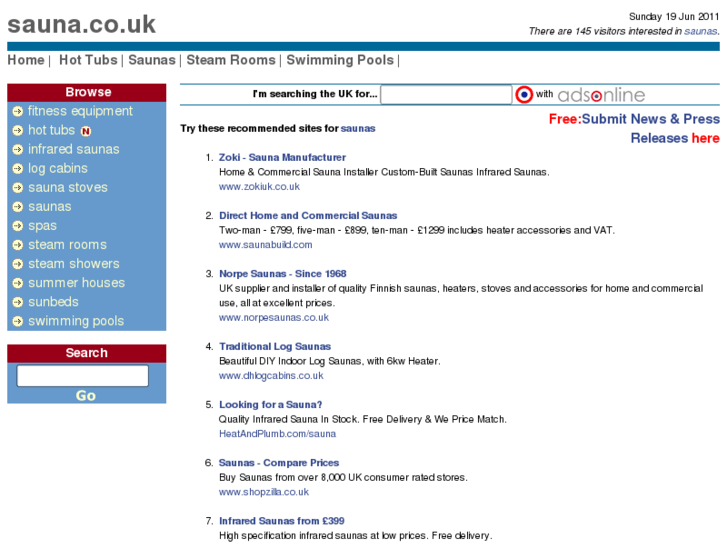 sauna.co.uk

Sunday 19 Jun 2011
There are 145 visitors interested in saunas.

Home | Hot Tubs | Saunas | Steam Rooms | Swimming Pools |

Browse
fitness equipment
hot tubs N
infrared saunas
log cabins
sauna stoves
saunas
spas
steam rooms
steam showers
summer houses
sunbeds
swimming pools

Search
Go

I'm searching the UK for... with adsonline

Free:Submit News & Press Releases here

Try these recommended sites for saunas

1. Zoki - Sauna Manufacturer
Home & Commercial Sauna Installer Custom-Built Saunas Infrared Saunas.
www.zokiuk.co.uk

2. Direct Home and Commercial Saunas
Two-man - £799, five-man - £899, ten-man - £1299 includes heater accessories and VAT.
www.saunabuild.com

3. Norpe Saunas - Since 1968
UK supplier and installer of quality Finnish saunas, heaters, stoves and accessories for home and commercial use, all at excellent prices.
www.norpesaunas.co.uk

4. Traditional Log Saunas
Beautiful DIY Indoor Log Saunas, with 6kw Heater.
www.dhlogcabins.co.uk

5. Looking for a Sauna?
Quality Infrared Sauna In Stock. Free Delivery & We Price Match.
HeatAndPlumb.com/sauna

6. Saunas - Compare Prices
Buy Saunas from over 8,000 UK consumer rated stores.
www.shopzilla.co.uk

7. Infrared Saunas from £399
High specification infrared saunas at low prices. Free delivery.